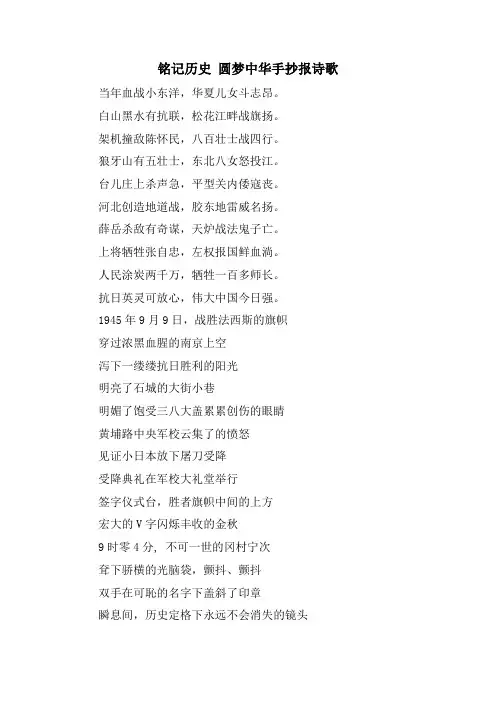 铭记历史 圆梦中华手抄报诗歌

当年血战小东洋，华夏儿女斗志昂。

白山黑水有抗联，松花江畔战旗扬。

架机撞敌陈怀民，八百壮士战四行。

狼牙山有五壮士，东北八女怒投江。

台儿庄上杀声急，平型关内倭寇丧。

河北创造地道战，胶东地雷威名扬。

薛岳杀敌有奇谋，天炉战法鬼子亡。

上将牺牲张自忠，左权报国鲜血淌。

人民涂炭两千万，牺牲一百多师长。

抗日英灵可放心，伟大中国今日强。

1945 年 9 月 9 日，战胜法西斯的旗帜

穿过浓黑血腥的南京上空

泻下一缕缕抗日胜利的阳光

明亮了石城的大街小巷

明媚了饱受三八大盖累累创伤的眼睛

黄埔路中央军校云集了的愤怒

见证小日本放下屠刀受降

受降典礼在军校大礼堂举行

签字仪式台，胜者旗帜中间的上方

宏大的 V 字闪烁丰收的金秋

9 时零 4 分，不可一世的冈村宁次

耷下骄横的光脑袋，颤抖、颤抖

双手在可耻的名字下盖斜了印章

瞬息间，历史定格下永远不会消失的镜头